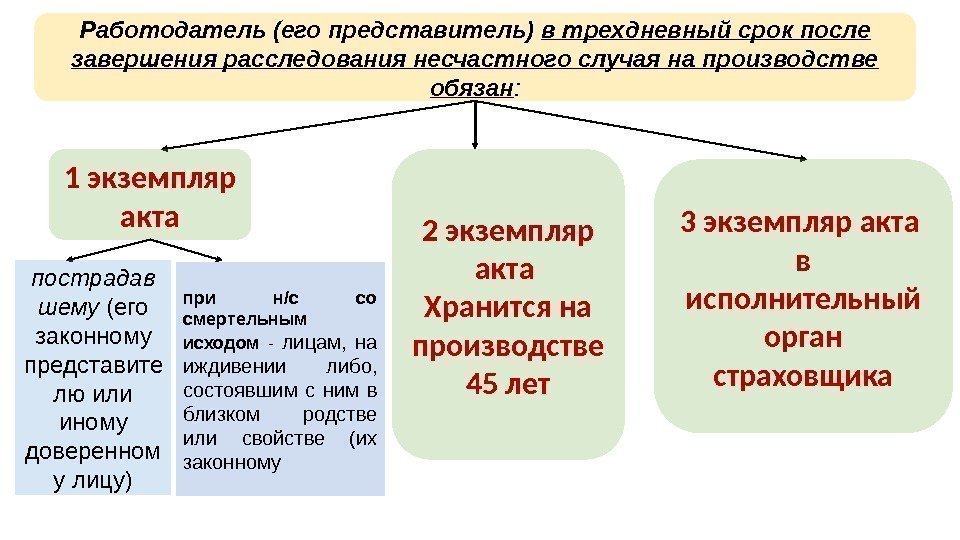 Работодатель (его представитель) в трехдневный срок после завершения расследования несчастного случая на производстве обязан:

1 экземпляр акта

пострадавшему (его законному представителю или иному доверенному лицу)

при н/с со смертельным исходом - лицам, на иждивении либо, состоявшим с ним в близком родстве или свойстве (их законному

2 экземпляр акта Хранится на производстве 45 лет

3 экземпляр акта в исполнительный орган страховщика